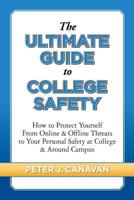 The ULTIMATE GUIDE to COLLEGE SAFETY

How to Protect Yourself From Online & Offline Threats to Your Personal Safety at College & Around Campus

PETER J. CANAVAN